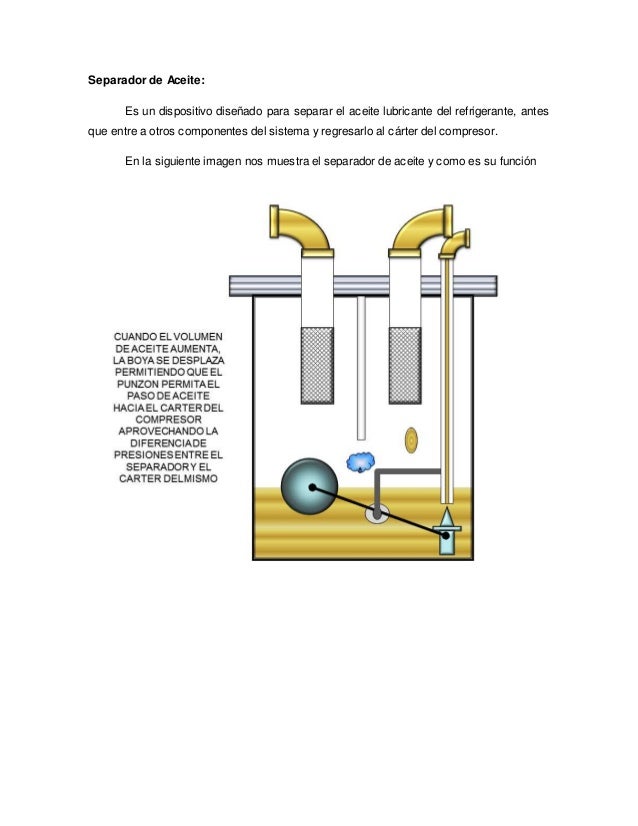 **Separador de Aceite:**

Es un dispositivo diseñado para separar el aceite lubricante del refrigerante, antes que entre a otros componentes del sistema y regresarlo al cárter del compresor.

En la siguiente imagen nos muestra el separador de aceite y como es su función

CUANDO EL VOLUMEN DE ACEITE AUMENTA, LA BOYA SE DESPLAZA PERMITIENDO QUE EL PUNZON PERMITA EL PASO DE ACEITE HACIA EL CARTER DEL COMPRESOR APROVECHANDO LA DIFERENCIA DE PRESIONES ENTRE EL SEPARADOR Y EL CARTER DEL MISMO